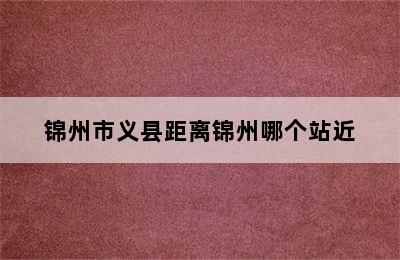 锦州市义县距离锦州哪个站近